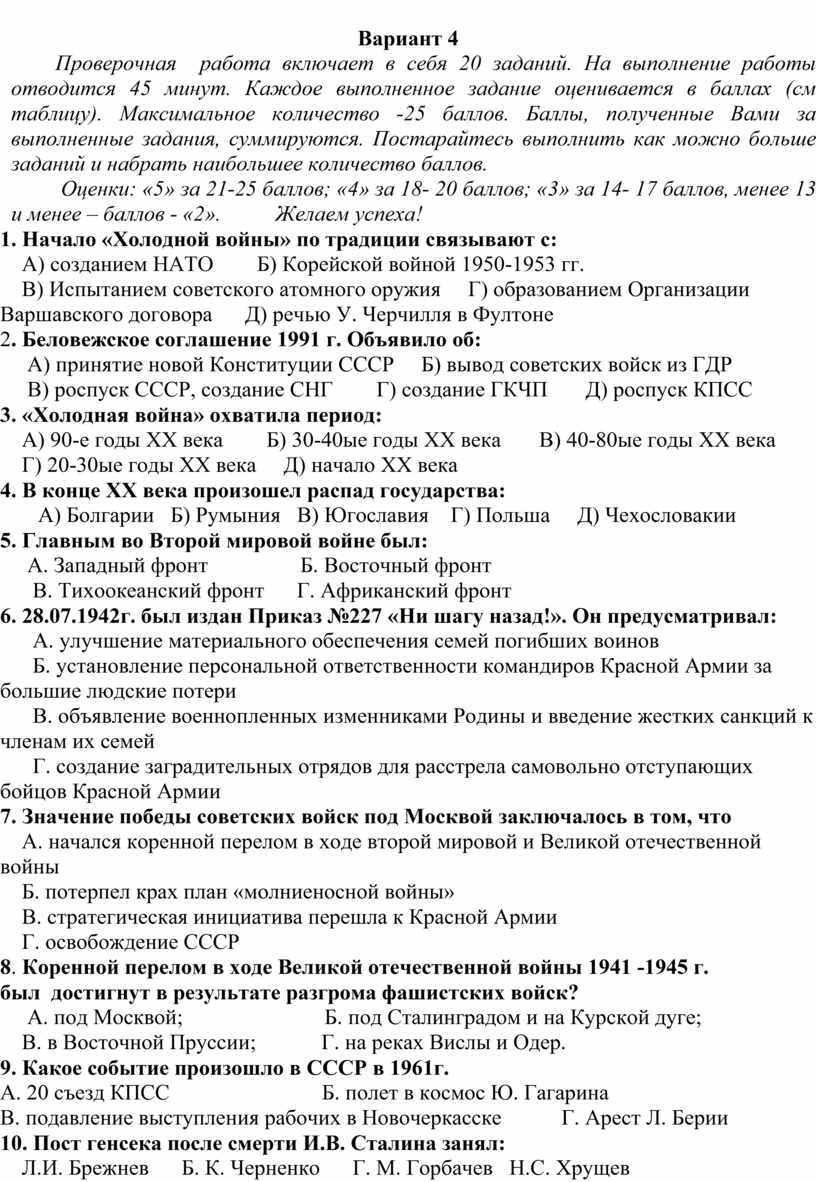 Вариант 4

Проверочная работа включает в себя 20 заданий. На выполнение работы отводится 45 минут. Каждое выполненное задание оценивается в баллах (см таблицу). Максимальное количество -25 баллов. Баллы, полученные Вами за выполненные задания, суммируются. Постарайтесь выполнить как можно больше заданий и набрать наибольшее количество баллов.

Оценки: «5» за 21-25 баллов; «4» за 18- 20 баллов; «3» за 14- 17 баллов, менее 13 и менее – баллов - «2». Желаем успеха!

1. Начало «Холодной войны» по традиции связывают с:
А) созданием НАТО Б) Корейской войной 1950-1953 гг.
В) Испытанием советского атомного оружия Г) образованием Организации Варшавского договора Д) речью У. Черчилля в Фултоне

2. Беловежское соглашение 1991 г. Объявило об:
А) принятие новой Конституции СССР Б) вывод советских войск из ГДР
В) роспуск СССР, создание СНГ Г) создание ГКЧП Д) роспуск КПСС

3. «Холодная война» охватила период:
А) 90-е годы XX века Б) 30-40ые годы XX века В) 40-80ые годы XX века
Г) 20-30ые годы XX века Д) начало XX века

4. В конце XX века произошел распад государства:
А) Болгарии Б) Румыния В) Югославия Г) Польша Д) Чехословакии

5. Главным во Второй мировой войне был:
А. Западный фронт Б. Восточный фронт
В. Тихоокеанский фронт Г. Африканский фронт

6. 28.07.1942г. был издан Приказ №227 «Ни шагу назад!». Он предусматривал:
А. улучшение материального обеспечения семей погибших воинов
Б. установление персональной ответственности командиров Красной Армии за большие людские потери
В. объявление военнопленных изменниками Родины и введение жестких санкций к членам их семей
Г. создание заградительных отрядов для расстрела самовольно отступающих бойцов Красной Армии

7. Значение победы советских войск под Москвой заключалось в том, что
А. начался коренной перелом в ходе второй мировой и Великой отечественной войны
Б. потерпел крах план «молниеносной войны»
В. стратегическая инициатива перешла к Красной Армии
Г. освобождение СССР

8. Коренной перелом в ходе Великой отечественной войны 1941 -1945 г. был достигнут в результате разгрома фашистских войск?
А. под Москвой; Б. под Сталинградом и на Курской дуге;
В. в Восточной Пруссии; Г. на реках Вислы и Одер.

9. Какое событие произошло в СССР в 1961г.
А. 20 съезд КПСС Б. полет в космос Ю. Гагарина
В. подавление выступления рабочих в Новочеркасске Г. Арест Л. Берии

10. Пост генсека после смерти И.В. Сталина занял:
Л.И. Брежнев Б. К. Черненко Г. М. Горбачев Н.С. Хрущев